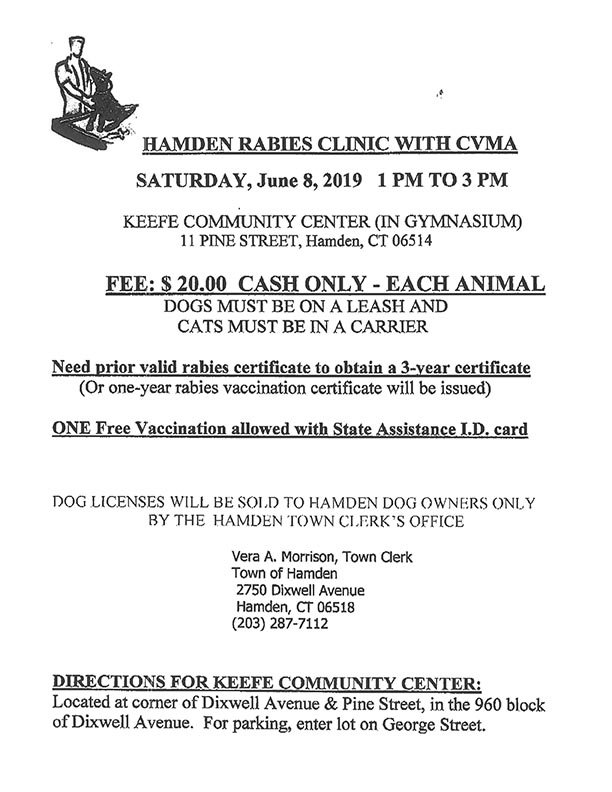 HAMDEN RABIES CLINIC WITH CVMA

SATURDAY, June 8, 2019 1 PM TO 3 PM

KEEFE COMMUNITY CENTER (IN GYMNASIUM)
11 PINE STREET, Hamden, CT 06514

FEE: $ 20.00 CASH ONLY - EACH ANIMAL
DOGS MUST BE ON A LEASH AND
CATS MUST BE IN A CARRIER

Need prior valid rabies certificate to obtain a 3-year certificate
(Or one-year rabies vaccination certificate will be issued)

ONE Free Vaccination allowed with State Assistance I.D. card

DOG LICENSES WILL BE SOLD TO HAMDEN DOG OWNERS ONLY
BY THE HAMDEN TOWN CLERK'S OFFICE

Vera A. Morrison, Town Clerk
Town of Hamden
2750 Dixwell Avenue
Hamden, CT 06518
(203) 287-7112

DIRECTIONS FOR KEEFE COMMUNITY CENTER:
Located at corner of Dixwell Avenue & Pine Street, in the 960 block of Dixwell Avenue. For parking, enter lot on George Street.